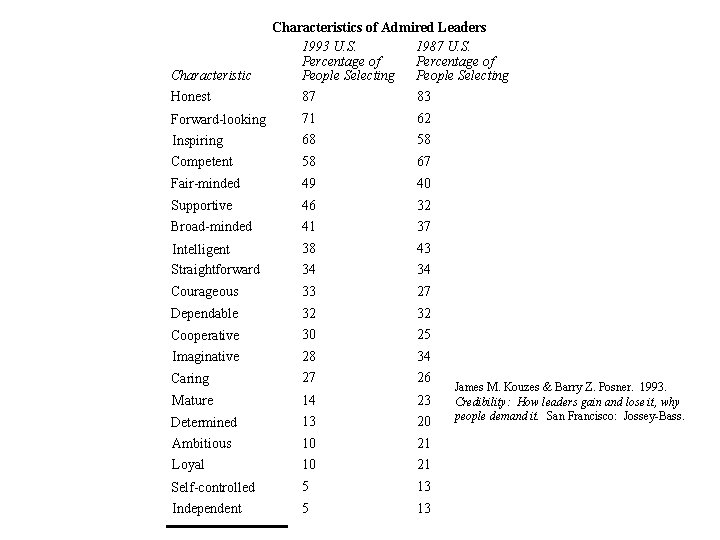 Characteristics of Admired Leaders

| Characteristic | 1993 U.S. Percentage of People Selecting | 1987 U.S. Percentage of People Selecting |
|---|---|---|
| Honest | 87 | 83 |
| Forward-looking | 71 | 62 |
| Inspiring | 68 | 58 |
| Competent | 58 | 67 |
| Fair-minded | 49 | 40 |
| Supportive | 46 | 32 |
| Broad-minded | 41 | 37 |
| Intelligent | 38 | 43 |
| Straightforward | 34 | 34 |
| Courageous | 33 | 27 |
| Dependable | 32 | 32 |
| Cooperative | 30 | 25 |
| Imaginative | 28 | 34 |
| Caring | 27 | 26 |
| Mature | 14 | 23 |
| Determined | 13 | 20 |
| Ambitious | 10 | 21 |
| Loyal | 10 | 21 |
| Self-controlled | 5 | 13 |
| Independent | 5 | 13 |

James M. Kouzes & Barry Z. Posner. 1993. Credibility: How leaders gain and lose it, why people demand it. San Francisco: Jossey-Bass.